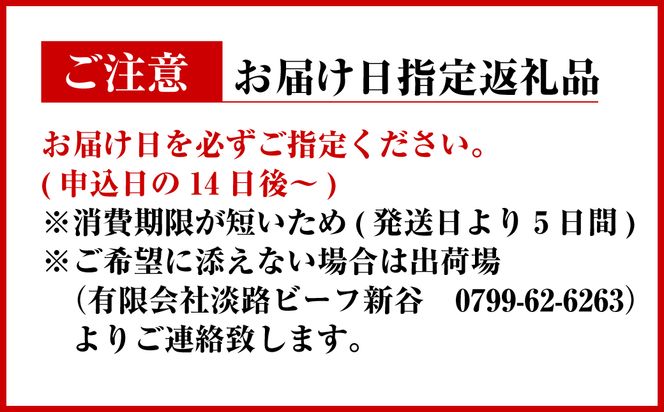 ご注意　お届け日指定返礼品

お届け日を必ずご指定ください。
( 申込日の 14 日後～ )
※消費期限が短いため ( 発送日より 5 日間 )
※ご希望に添えない場合は出荷場
（有限会社淡路ビーフ新谷　0799-62-6263）
よりご連絡致します。